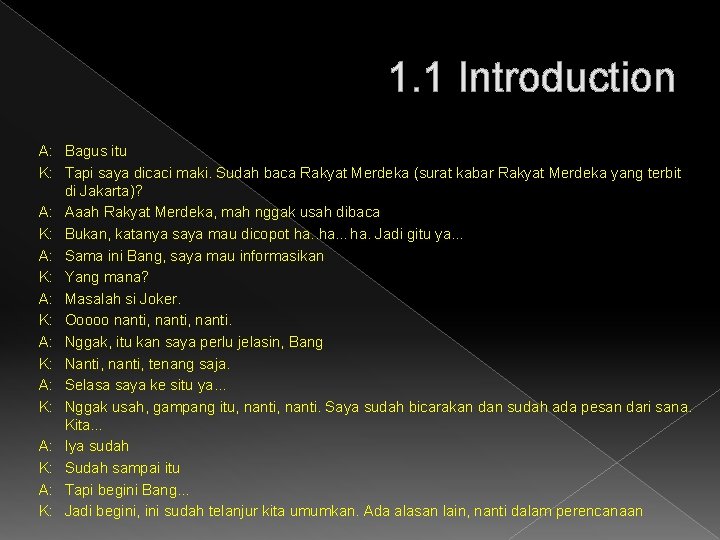 1.1 Introduction

A: Bagus itu

K: Tapi saya dicaci maki. Sudah baca Rakyat Merdeka (surat kabar Rakyat Merdeka yang terbit di Jakarta)?

A: Aaah Rakyat Merdeka, mah nggak usah dibaca

K: Bukan, katanya saya mau dicopot ha..ha...ha. Jadi gitu ya...

A: Sama ini Bang, saya mau informasikan

K: Yang mana?

A: Masalah si Joker.

K: Ooooo nanti, nanti, nanti.

A: Nggak, itu kan saya perlu jelasin, Bang

K: Nanti, nanti, tenang saja.

A: Selasa saya ke situ ya...

K: Nggak usah, gampang itu, nanti, nanti. Saya sudah bicarakan dan sudah ada pesan dari sana. Kita...

A: Iya sudah

K: Sudah sampai itu

A: Tapi begini Bang...

K: Jadi begini, ini sudah telanjur kita umumkan. Ada alasan lain, nanti dalam perencanaan